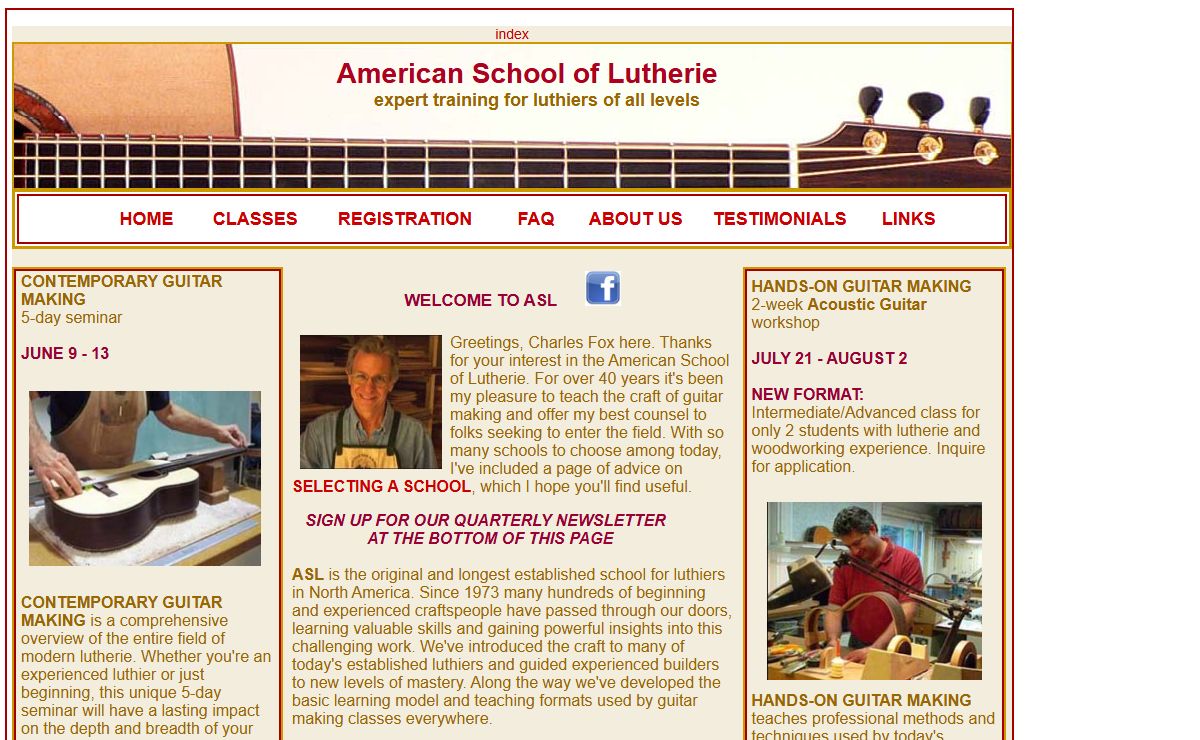 index

American School of Lutherie
expert training for luthiers of all levels

HOME CLASSES REGISTRATION FAQ ABOUT US TESTIMONIALS LINKS

CONTEMPORARY GUITAR MAKING
5-day seminar

JUNE 9 - 13

CONTEMPORARY GUITAR MAKING is a comprehensive overview of the entire field of modern lutherie. Whether you're an experienced luthier or just beginning, this unique 5-day seminar will have a lasting impact on the depth and breadth of your

WELCOME TO ASL

Greetings, Charles Fox here. Thanks for your interest in the American School of Lutherie. For over 40 years it's been my pleasure to teach the craft of guitar making and offer my best counsel to folks seeking to enter the field. With so many schools to choose among today, I've included a page of advice on SELECTING A SCHOOL, which I hope you'll find useful.

SIGN UP FOR OUR QUARTERLY NEWSLETTER AT THE BOTTOM OF THIS PAGE

ASL is the original and longest established school for luthiers in North America. Since 1973 many hundreds of beginning and experienced craftspeople have passed through our doors, learning valuable skills and gaining powerful insights into this challenging work. We've introduced the craft to many of today's established luthiers and guided experienced builders to new levels of mastery. Along the way we've developed the basic learning model and teaching formats used by guitar making classes everywhere.

HANDS-ON GUITAR MAKING
2-week Acoustic Guitar workshop

JULY 21 - AUGUST 2

NEW FORMAT:
Intermediate/Advanced class for only 2 students with lutherie and woodworking experience. Inquire for application.

HANDS-ON GUITAR MAKING teaches professional methods and techniques used by today's